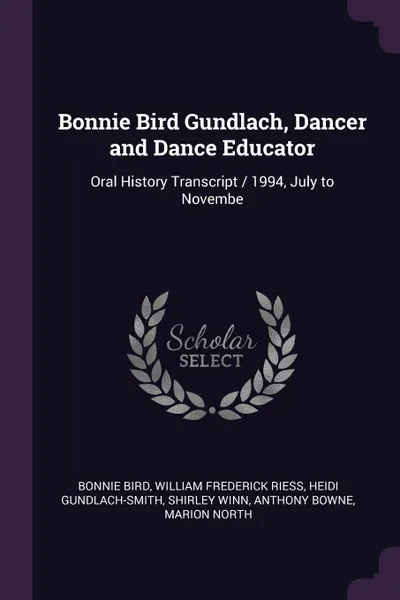 Bonnie Bird Gundlach, Dancer and Dance Educator

Oral History Transcript / 1994, July to Novembe

Scholar SELECT

BONNIE BIRD, WILLIAM FREDERICK RIESS, HEIDI GUNDLACH-SMITH, SHIRLEY WINN, ANTHONY BOWNE, MARION NORTH